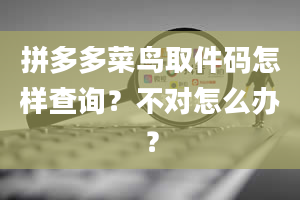 拼多多菜鸟取件码怎样查询？不对怎么办？